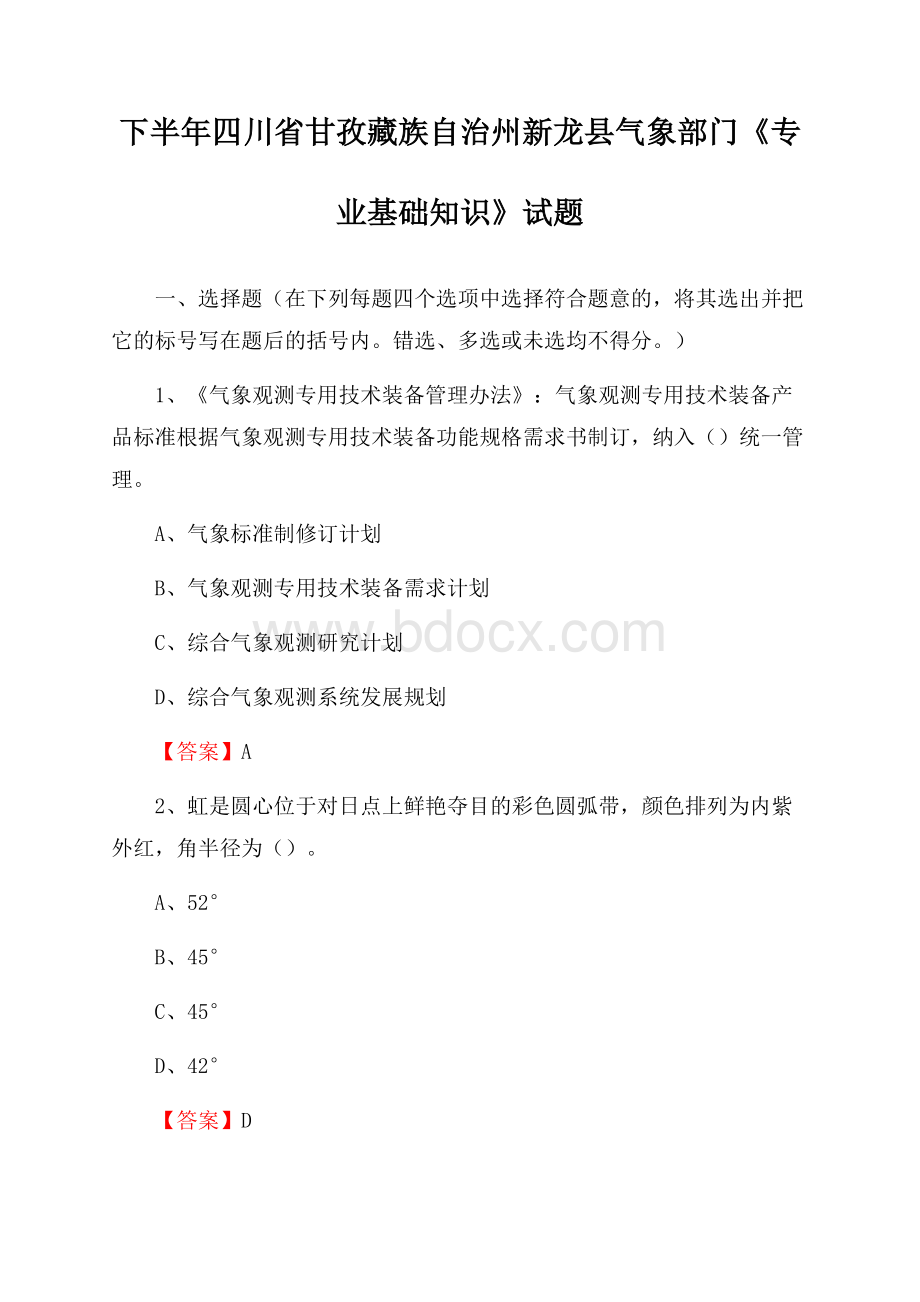 下半年四川省甘孜藏族自治州新龙县气象部门《专业基础知识》试题

一、选择题（在下列每题四个选项中选择符合题意的，将其选出并把它的标号写在题后的括号内。错选、多选或未选均不得分。）

1、《气象观测专用技术装备管理办法》：气象观测专用技术装备产品标准根据气象观测专用技术装备功能规格需求书制订，纳入（）统一管理。

A、气象标准制修订计划

B、气象观测专用技术装备需求计划

C、综合气象观测研究计划

D、综合气象观测系统发展规划

【答案】A

2、虹是圆心位于对日点上鲜艳夺目的彩色圆弧带，颜色排列为内紫外红，角半径为（）。

A、52°

B、45°

C、45°

D、42°

【答案】D

www.bdocx.com